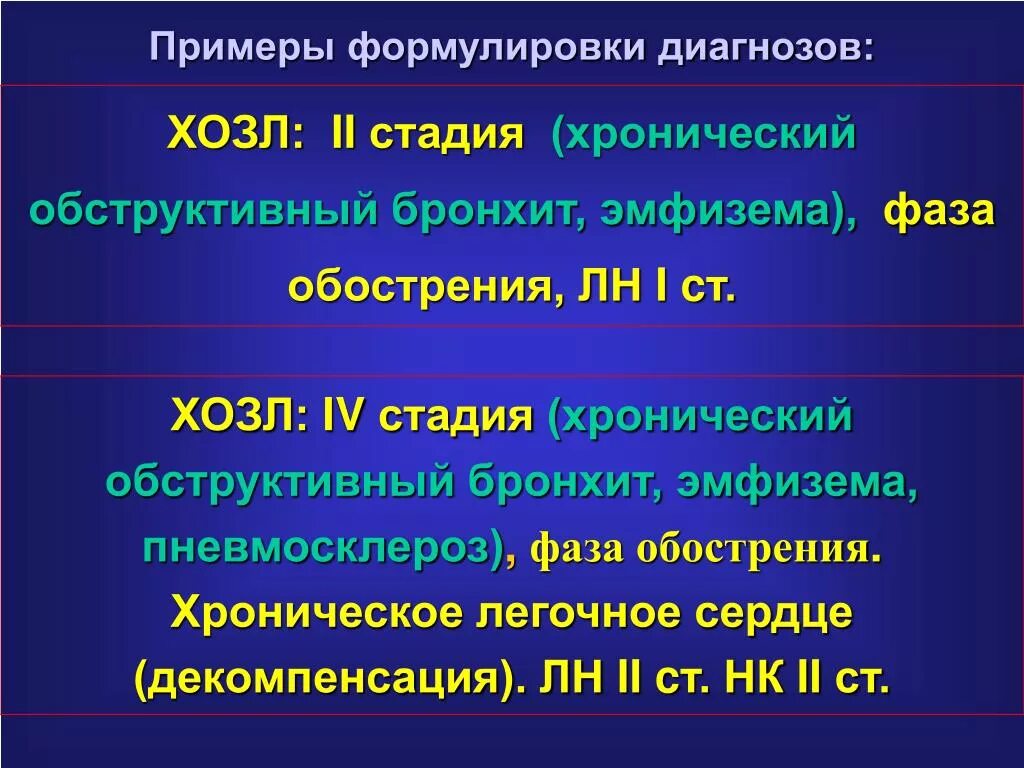 Примеры формулировки диагнозов:

ХОЗЛ: II стадия (хронический обструктивный бронхит, эмфизема), фаза обострения, ЛН I ст.

ХОЗЛ: IV стадия (хронический обструктивный бронхит, эмфизема, пневмосклероз), фаза обострения. Хроническое легочное сердце (декомпенсация). ЛН II ст. НК II ст.